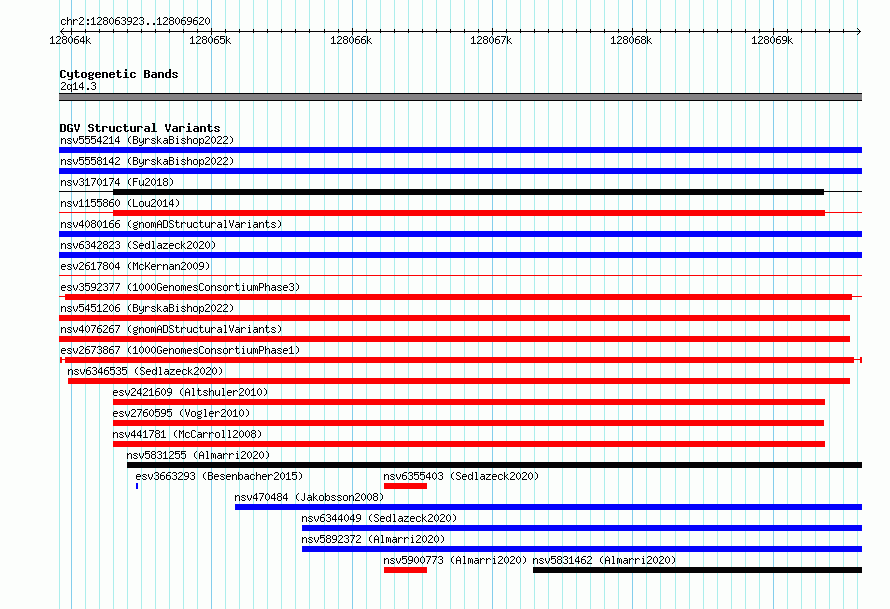 chr2:128063923..128069620

128064k 128065k 128066k 128067k 128068k 128069k

Cytogenetic Bands
2q14.3

DGV Structural Variants
nsv5554214 (ByrskaBishop2022)
nsv5558142 (ByrskaBishop2022)
nsv3170174 (Fu2018)
nsv1155860 (Lou2014)
nsv4080166 (gnomADStructuralVariants)
nsv6342823 (Sedlazeck2020)
esv2617804 (McKernan2009)
esv3592377 (1000GenomesConsortiumPhase3)
nsv5451206 (ByrskaBishop2022)
nsv4076267 (gnomADStructuralVariants)
esv2673867 (1000GenomesConsortiumPhase1)
nsv6346535 (Sedlazeck2020)
esv2421609 (Altshuler2010)
esv2760595 (Vogler2010)
nsv441781 (McCarroll2008)
nsv5831255 (Almarri2020)
esv3663293 (Besenbacher2015)
nsv6355403 (Sedlazeck2020)
nsv470484 (Jakobsson2008)
nsv6344049 (Sedlazeck2020)
nsv5892372 (Almarri2020)
nsv5900773 (Almarri2020)
nsv5831462 (Almarri2020)